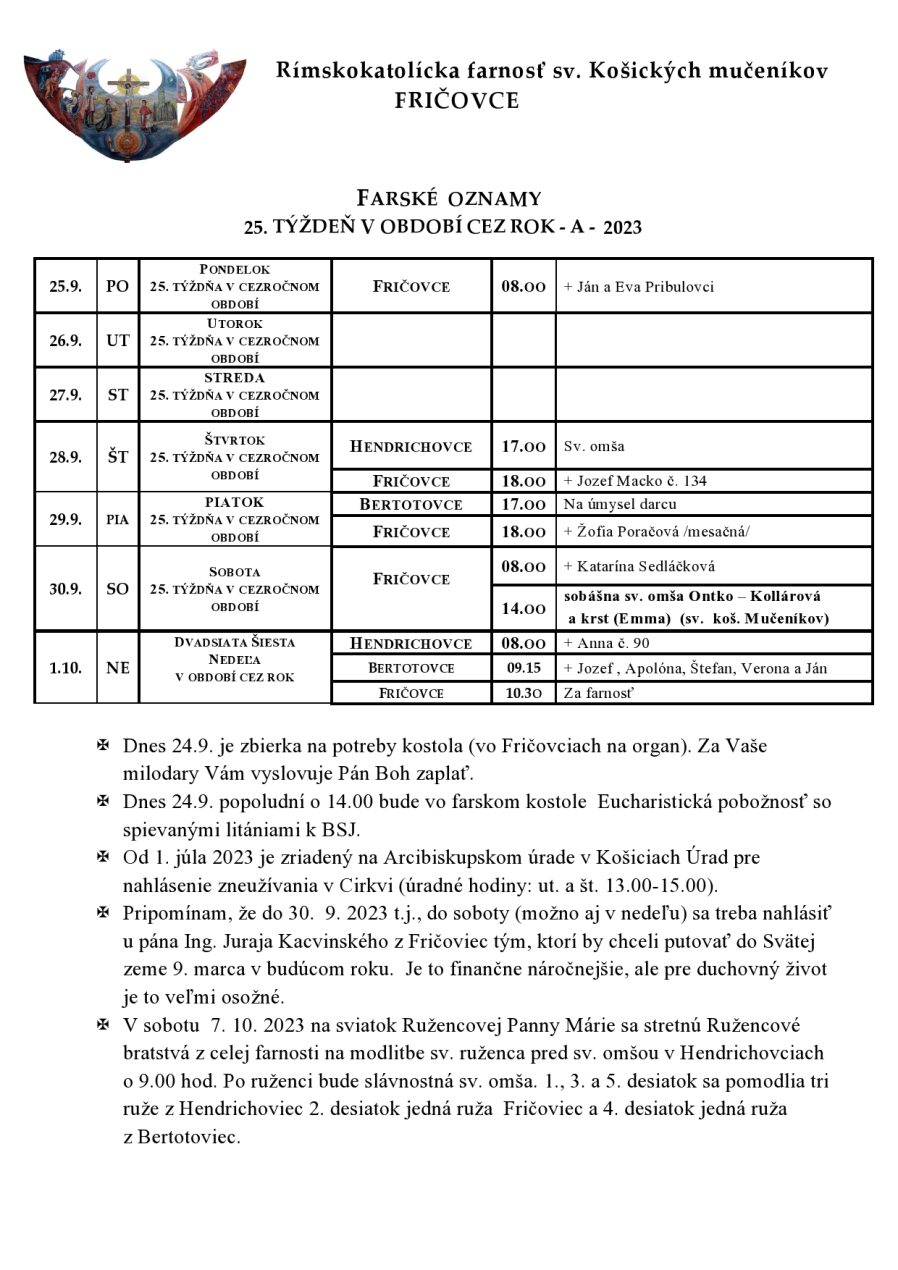 Rímskokatolícka farnosť sv. Košických mučeníkov
FRIČOVCE

FARSKÉ OZNAMY
25. TÝŽDEŇ V OBDOBÍ CEZ ROK - A - 2023

| 25.9. | PO | PONDELOK 25. TÝŽDŇA V CEZROČNOM OBDOBÍ | FRIČOVCE | 08.00 | + Ján a Eva Pribulovci |
|---|---|---|---|---|---|
| 26.9. | UT | UTOROK 25. TÝŽDŇA V CEZROČNOM OBDOBÍ | | | |
| 27.9. | ST | STREDA 25. TÝŽDŇA V CEZROČNOM OBDOBÍ | | | |
| 28.9. | ŠT | ŠTVRTOK 25. TÝŽDŇA V CEZROČNOM OBDOBÍ | HENDRICHOVCE | 17.00 | Sv. omša |
| | | | FRIČOVCE | 18.00 | + Jozef Macko č. 134 |
| 29.9. | PIA | PIATOK 25. TÝŽDŇA V CEZROČNOM OBDOBÍ | BERTOTOVCE | 17.00 | Na úmysel darcu |
| | | | FRIČOVCE | 18.00 | + Žofia Poračová /mesačná/ |
| 30.9. | SO | SOBOTA 25. TÝŽDŇA V CEZROČNOM OBDOBÍ | FRIČOVCE | 08.00 | + Katarína Sedláčková |
| | | | | 14.00 | sobášna sv. omša Ontko – Kollárová a krst (Emma) (sv. koš. Mučeníkov) |
| 1.10. | NE | DVADSIATA ŠIESTA NEDEĽA V OBDOBÍ CEZ ROK | HENDRICHOVCE | 08.00 | + Anna č. 90 |
| | | | BERTOTOVCE | 09.15 | + Jozef , Apolóna, Štefan, Verona a Ján |
| | | | FRIČOVCE | 10.30 | Za farnosť |

✠ Dnes 24.9. je zbierka na potreby kostola (vo Fričovciach na organ). Za Vaše milodary Vám vyslovuje Pán Boh zaplať.
✠ Dnes 24.9. popoludní o 14.00 bude vo farskom kostole Eucharistická pobožnosť so spievanými litániami k BSJ.
✠ Od 1. júla 2023 je zriadený na Arcibiskupskom úrade v Košiciach Úrad pre nahlásenie zneužívania v Cirkvi (úradné hodiny: ut. a št. 13.00-15.00).
✠ Pripomínam, že do 30. 9. 2023 t.j., do soboty (možno aj v nedeľu) sa treba nahlásiť u pána Ing. Juraja Kacvinského z Fričoviec tým, ktorí by chceli putovať do Svätej zeme 9. marca v budúcom roku. Je to finančne náročnejšie, ale pre duchovný život je to veľmi osožné.
✠ V sobotu 7. 10. 2023 na sviatok Ružencovej Panny Márie sa stretnú Ružencové bratstvá z celej farnosti na modlitbe sv. ruženca pred sv. omšou v Hendrichovciach o 9.00 hod. Po ruženci bude slávnostná sv. omša. 1., 3. a 5. desiatok sa pomodlia tri ruže z Hendrichoviec 2. desiatok jedná ruža Fričoviec a 4. desiatok jedná ruža z Bertotoviec.